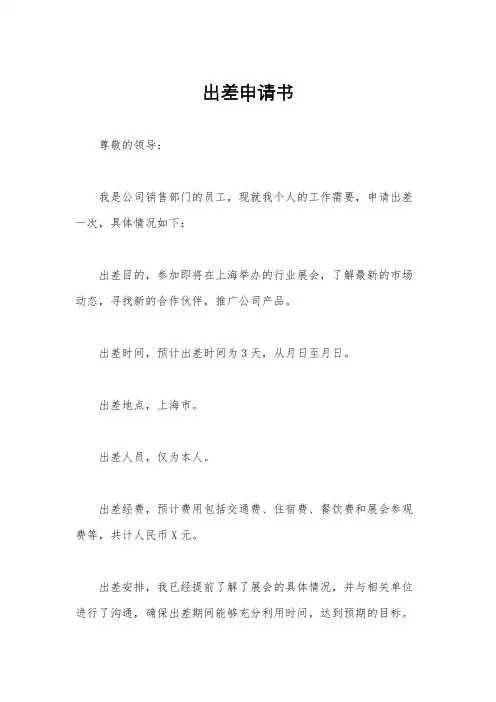 出差申请书

尊敬的领导：

我是公司销售部门的员工，现就我个人的工作需要，申请出差一次，具体情况如下：

出差目的，参加即将在上海举办的行业展会，了解最新的市场动态，寻找新的合作伙伴，推广公司产品。

出差时间，预计出差时间为3天，从月日至月日。

出差地点，上海市。

出差人员，仅为本人。

出差经费，预计费用包括交通费、住宿费、餐饮费和展会参观费等，共计人民币X元。

出差安排，我已经提前了解了展会的具体情况，并与相关单位进行了沟通，确保出差期间能够充分利用时间，达到预期的目标。